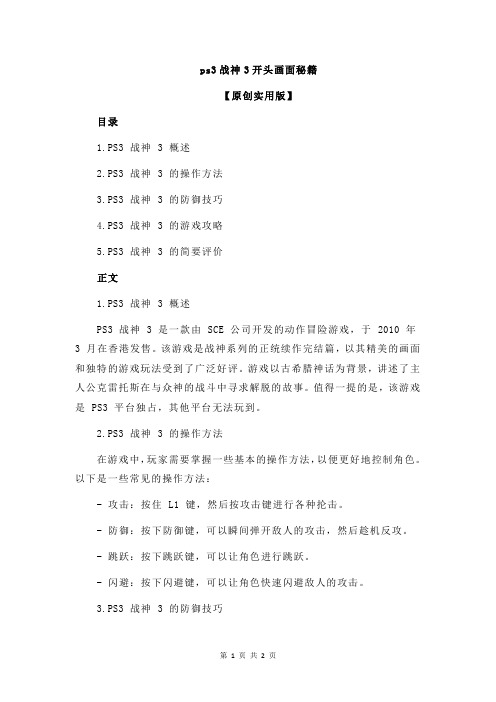 ps3 战神 3 开头画面秘籍

【原创实用版】

目录

1.PS3 战神 3 概述

2.PS3 战神 3 的操作方法

3.PS3 战神 3 的防御技巧

4.PS3 战神 3 的游戏攻略

5.PS3 战神 3 的简要评价

正文

1.PS3 战神 3 概述

PS3 战神 3 是一款由 SCE 公司开发的动作冒险游戏，于 2010 年 3 月在香港发售。该游戏是战神系列的正统续作完结篇，以其精美的画面和独特的游戏玩法受到了广泛好评。游戏以古希腊神话为背景，讲述了主人公克雷托斯在与众神的战斗中寻求解脱的故事。值得一提的是，该游戏是 PS3 平台独占，其他平台无法玩到。

2.PS3 战神 3 的操作方法

在游戏中，玩家需要掌握一些基本的操作方法，以便更好地控制角色。以下是一些常见的操作方法：

- 攻击：按住 L1 键，然后按攻击键进行各种抡击。

- 防御：按下防御键，可以瞬间弹开敌人的攻击，然后趁机反攻。

- 跳跃：按下跳跃键，可以让角色进行跳跃。

- 闪避：按下闪避键，可以让角色快速闪避敌人的攻击。

3.PS3 战神 3 的防御技巧

第 1 页 共 2 页